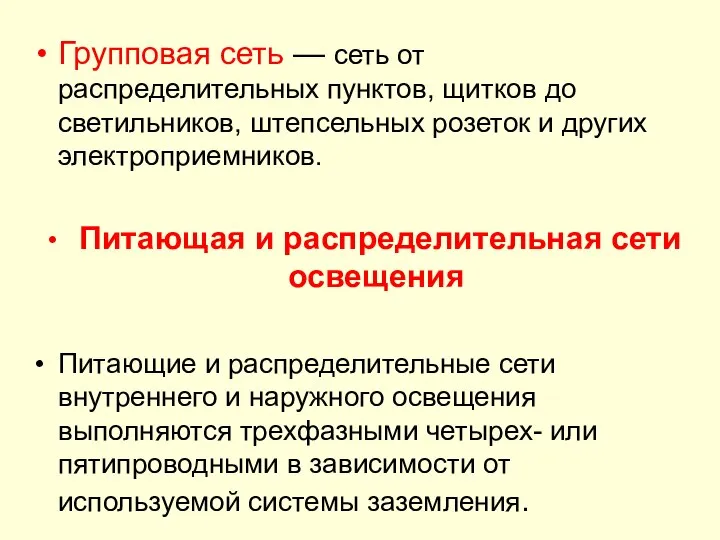 • Групповая сеть — сеть от распределительных пунктов, щитков до светильников, штепсельных розеток и других электроприемников.

• Питающая и распределительная сети освещения

• Питающие и распределительные сети внутреннего и наружного освещения выполняются трехфазными четырех- или пятипроводными в зависимости от используемой системы заземления.